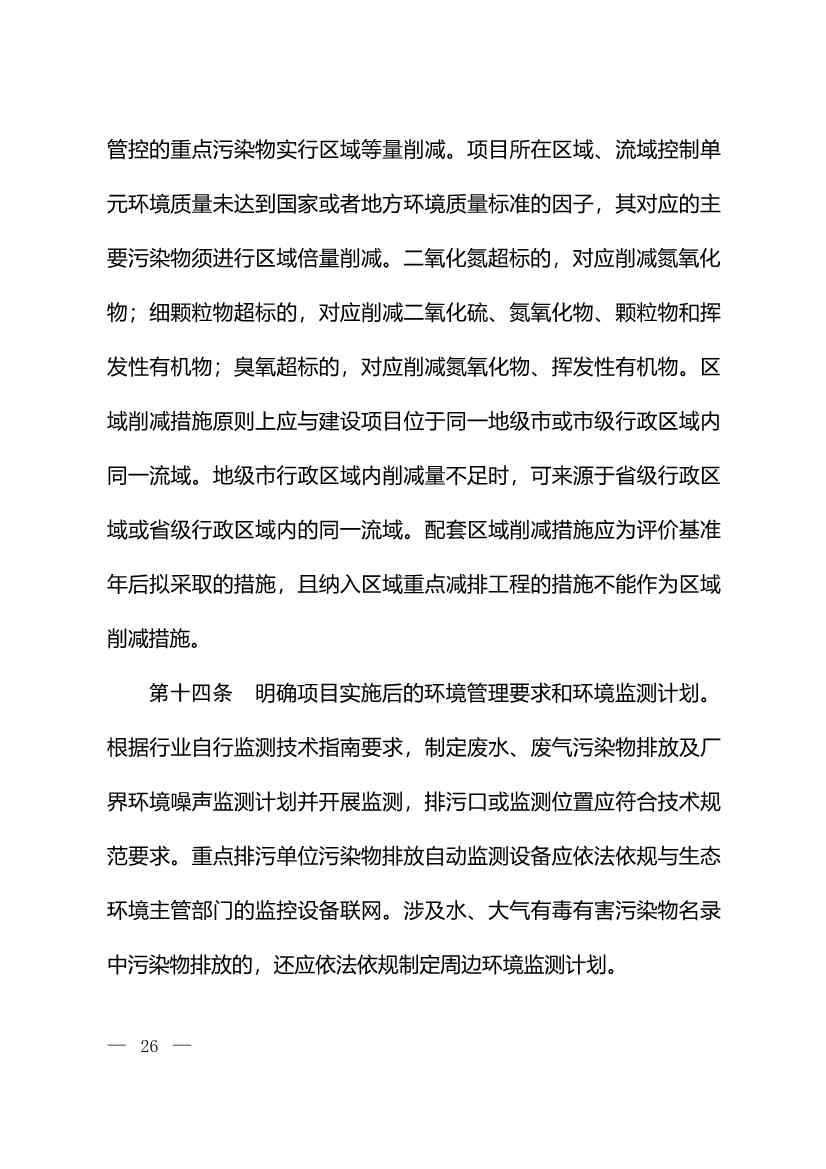 管控的重点污染物实行区域等量削减。项目所在区域、流域控制单元环境质量未达到国家或者地方环境质量标准的因子，其对应的主要污染物须进行区域倍量削减。二氧化氮超标的，对应削减氮氧化物；细颗粒物超标的，对应削减二氧化硫、氮氧化物、颗粒物和挥发性有机物；臭氧超标的，对应削减氮氧化物、挥发性有机物。区域削减措施原则上应与建设项目位于同一地级市或市级行政区域内同一流域。地级市行政区域内削减量不足时，可来源于省级行政区域或省级行政区域内的同一流域。配套区域削减措施应为评价基准年后拟采取的措施，且纳入区域重点减排工程的措施不能作为区域削减措施。

第十四条　明确项目实施后的环境管理要求和环境监测计划。根据行业自行监测技术指南要求，制定废水、废气污染物排放及厂界环境噪声监测计划并开展监测，排污口或监测位置应符合技术规范要求。重点排污单位污染物排放自动监测设备应依法依规与生态环境主管部门的监控设备联网。涉及水、大气有毒有害污染物名录中污染物排放的，还应依法依规制定周边环境监测计划。

— 26 —